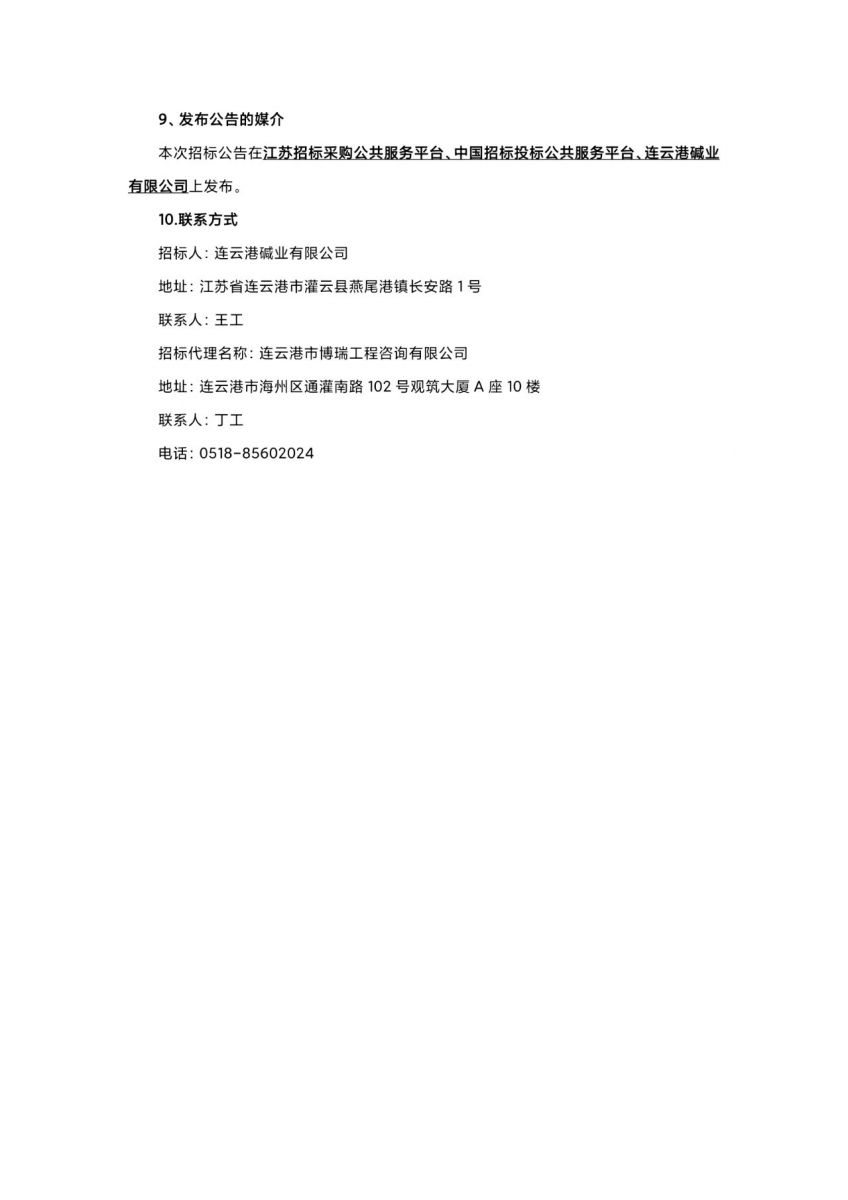 9、发布公告的媒介

本次招标公告在江苏招标采购公共服务平台、中国招标投标公共服务平台、连云港碱业有限公司上发布。

10.联系方式

招标人：连云港碱业有限公司

地址：江苏省连云港市灌云县燕尾港镇长安路 1 号

联系人：王工

招标代理名称：连云港市博瑞工程咨询有限公司

地址：连云港市海州区通灌南路 102 号观筑大厦 A 座 10 楼

联系人：丁工

电话：0518-85602024